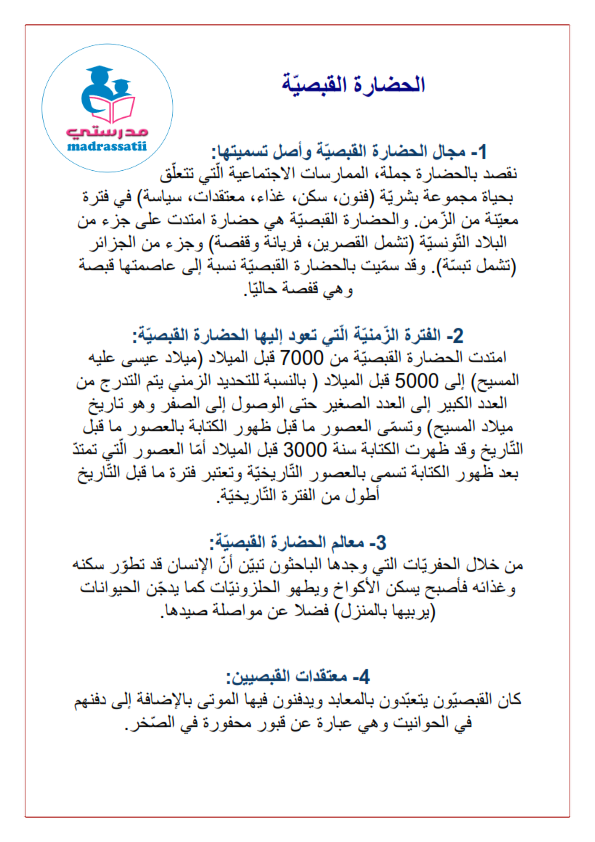 مدرستي
madrassatii

الحضارة القبصيّة

1- مجال الحضارة القبصيّة وأصل تسميتها:
نقصد بالحضارة جملة، الممارسات الاجتماعية الّتي تتعلّق بحياة مجموعة بشريّة (فنون، سكن، غذاء، معتقدات، سياسة) في فترة معيّنة من الزّمن. والحضارة القبصيّة هي حضارة امتدت على جزء من البلاد التّونسيّة (تشمل القصرين، فريانة وقفصة) وجزء من الجزائر (تشمل تبسّة). وقد سمّيت بالحضارة القبصيّة نسبة إلى عاصمتها قبصة وهي قفصة حاليّا.

2- الفترة الزّمنيّة الّتي تعود إليها الحضارة القبصيّة:
امتدت الحضارة القبصيّة من 7000 قبل الميلاد (ميلاد عيسى عليه المسيح) إلى 5000 قبل الميلاد ( بالنسبة للتحديد الزمني يتم التدرج من العدد الكبير إلى العدد الصغير حتى الوصول إلى الصفر وهو تاريخ ميلاد المسيح) وتسمّى العصور ما قبل ظهور الكتابة بالعصور ما قبل التّاريخ وقد ظهرت الكتابة سنة 3000 قبل الميلاد أمّا العصور الّتي تمتدّ بعد ظهور الكتابة تسمى بالعصور التّاريخيّة وتعتبر فترة ما قبل التّاريخ أطول من الفترة التّاريخيّة.

3- معالم الحضارة القبصيّة:
من خلال الحفريّات التي وجدها الباحثون تبيّن أنّ الإنسان قد تطوّر سكنه وغذائه فأصبح يسكن الأكواخ ويطهو الحلزونيّات كما يدجّن الحيوانات (يربيها بالمنزل) فضلا عن مواصلة صيدها.

4- معتقدات القبصيين:
كان القبصيّون يتعبّدون بالمعابد ويدفنون فيها الموتى بالإضافة إلى دفنهم في الحوانيت وهي عبارة عن قبور محفورة في الصّخر.